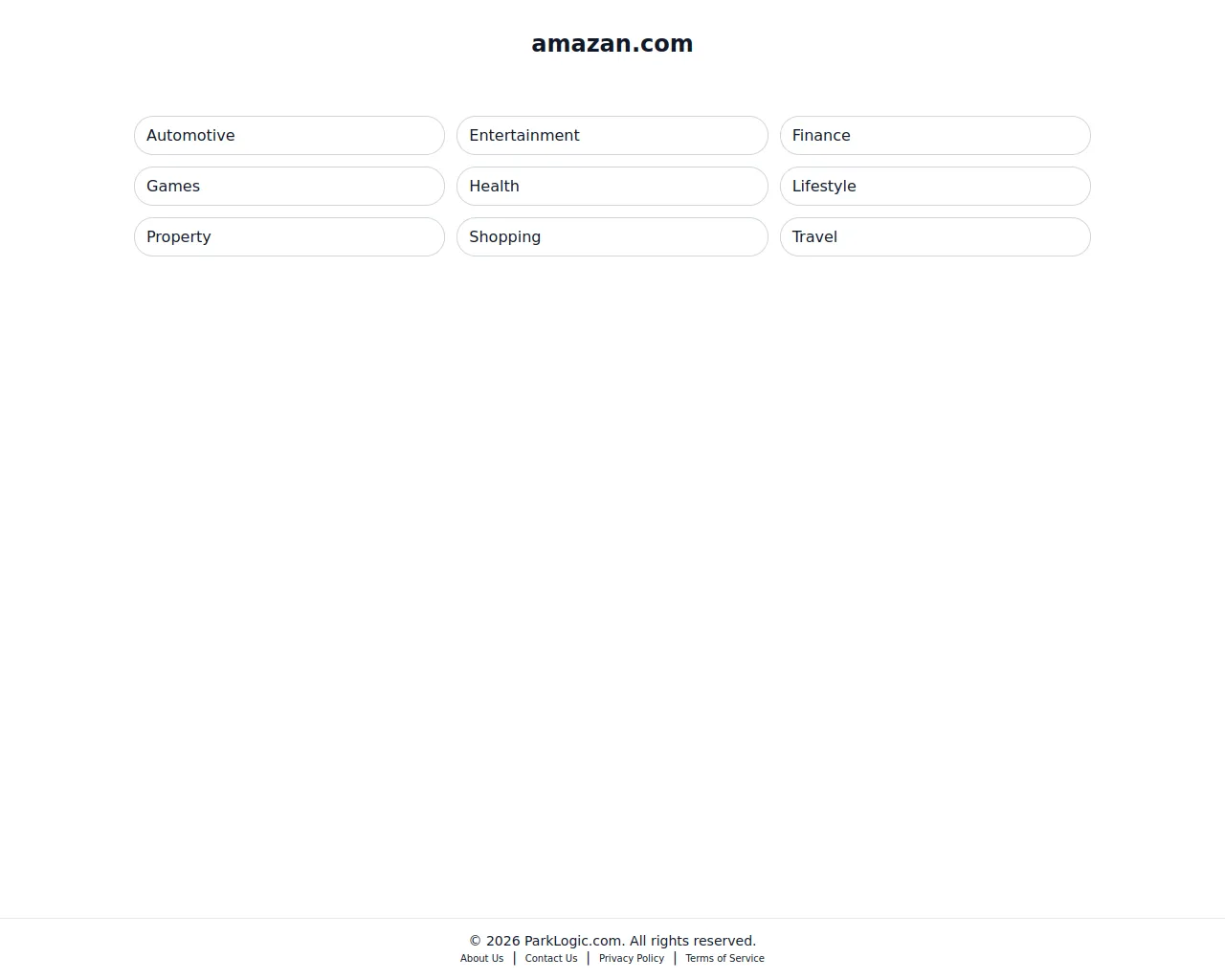 amazan.com

Automotive
Entertainment
Finance
Games
Health
Lifestyle
Property
Shopping
Travel

© 2026 ParkLogic.com. All rights reserved.
About Us | Contact Us | Privacy Policy | Terms of Service